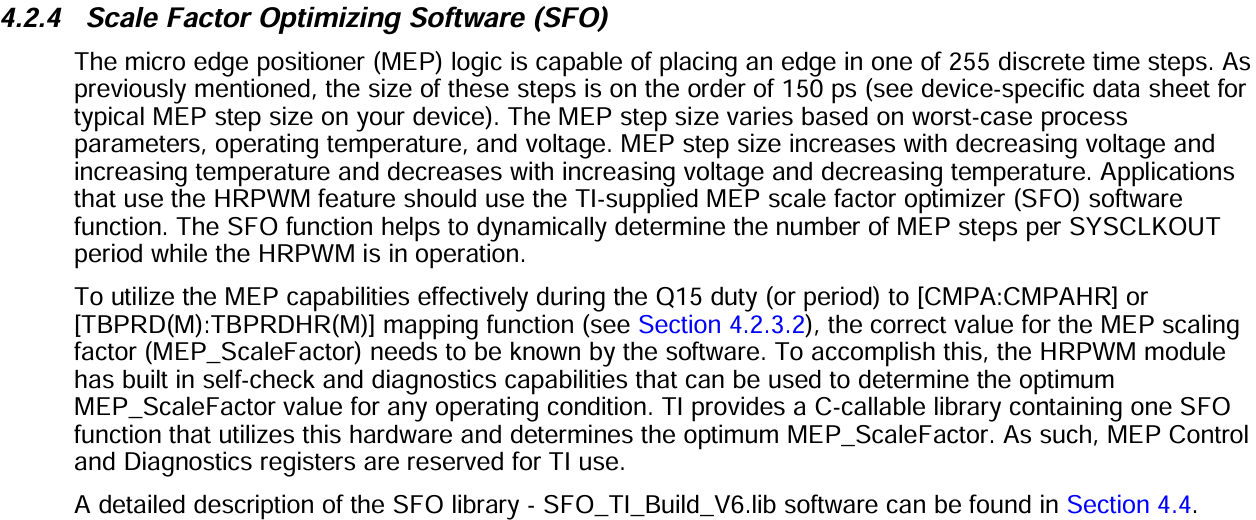 4.2.4 Scale Factor Optimizing Software (SFO)

The micro edge positioner (MEP) logic is capable of placing an edge in one of 255 discrete time steps. As previously mentioned, the size of these steps is on the order of 150 ps (see device-specific data sheet for typical MEP step size on your device). The MEP step size varies based on worst-case process parameters, operating temperature, and voltage. MEP step size increases with decreasing voltage and increasing temperature and decreases with increasing voltage and decreasing temperature. Applications that use the HRPWM feature should use the TI-supplied MEP scale factor optimizer (SFO) software function. The SFO function helps to dynamically determine the number of MEP steps per SYSCLKOUT period while the HRPWM is in operation.

To utilize the MEP capabilities effectively during the Q15 duty (or period) to [CMPA:CMPAHR] or [TBPRD(M):TBPRDHR(M)] mapping function (see Section 4.2.3.2), the correct value for the MEP scaling factor (MEP_ScaleFactor) needs to be known by the software. To accomplish this, the HRPWM module has built in self-check and diagnostics capabilities that can be used to determine the optimum MEP_ScaleFactor value for any operating condition. TI provides a C-callable library containing one SFO function that utilizes this hardware and determines the optimum MEP_ScaleFactor. As such, MEP Control and Diagnostics registers are reserved for TI use.

A detailed description of the SFO library - SFO_TI_Build_V6.lib software can be found in Section 4.4.